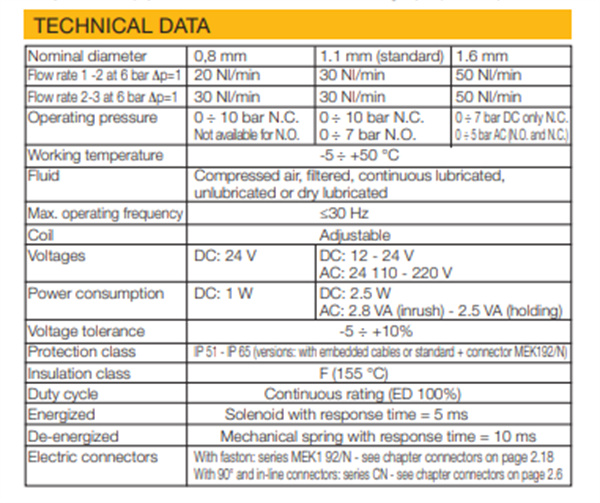 TECHNICAL DATA

| Nominal diameter | 0,8 mm | 1.1 mm (standard) | 1.6 mm |
|---|---|---|---|
| Flow rate 1 -2 at 6 bar Δp=1 | 20 Nl/min | 30 Nl/min | 50 Nl/min |
| Flow rate 2-3 at 6 bar Δp=1 | 30 Nl/min | 30 Nl/min | 50 Nl/min |
| Operating pressure | 0 ÷ 10 bar N.C. Not available for N.O. | 0 ÷ 10 bar N.C. 0 ÷ 7 bar N.O. | 0 ÷ 7 bar DC only N.C. 0 ÷ 5 bar AC (N.O. and N.C.) |
| Working temperature | -5 ÷ +50 °C | | |
| Fluid | Compressed air, filtered, continuous lubricated, unlubricated or dry lubricated | | |
| Max. operating frequency | ≤30 Hz | | |
| Coil | Adjustable | | |
| Voltages | DC: 24 V | DC: 12 - 24 V AC: 24 110 - 220 V | |
| Power consumption | DC: 1 W | DC: 2.5 W AC: 2.8 VA (inrush) - 2.5 VA (holding) | |
| Voltage tolerance | -5 ÷ +10% | | |
| Protection class | IP 51 - IP 65 (versions: with embedded cables or standard + connector MEK192/N) | | |
| Insulation class | F (155 °C) | | |
| Duty cycle | Continuous rating (ED 100%) | | |
| Energized | Solenoid with response time = 5 ms | | |
| De-energized | Mechanical spring with response time = 10 ms | | |
| Electric connectors | With faston: series MEK1 92/N - see chapter connectors on page 2.18 With 90° and in-line connectors: series CN - see chapter connectors on page 2.6 | | |